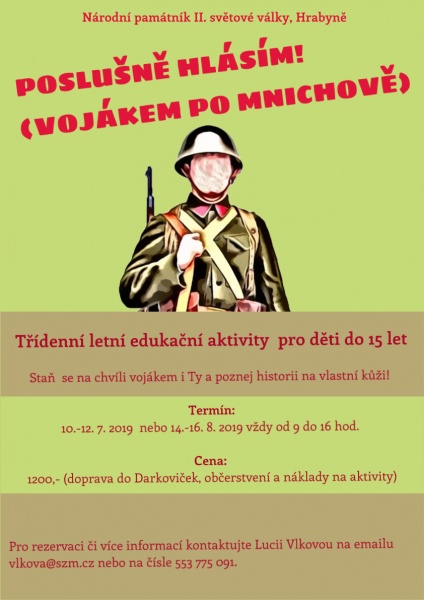 Národní památník II. světové války, Hrabyně

POSLUŠNĚ HLÁSÍM!
(VOJÁKEM PO MNICHOVĚ)

Třídenní letní edukační aktivity pro děti do 15 let

Staň se na chvíli vojákem i Ty a poznej historii na vlastní kůži!

Termín:
10.-12. 7. 2019 nebo 14.-16. 8. 2019 vždy od 9 do 16 hod.

Cena:
1200,- (doprava do Darkoviček, občerstvení a náklady na aktivity)

Pro rezervaci či více informací kontaktujte Lucii Vlkovou na emailu vlkova@szm.cz nebo na čísle 553 775 091.